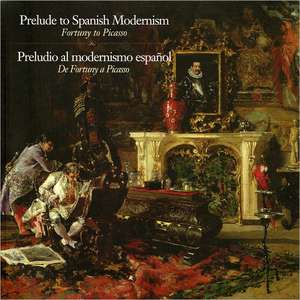 Prelude to Spanish Modernism
Fortuny to Picasso

Preludio al modernismo español
De Fortuny a Picasso